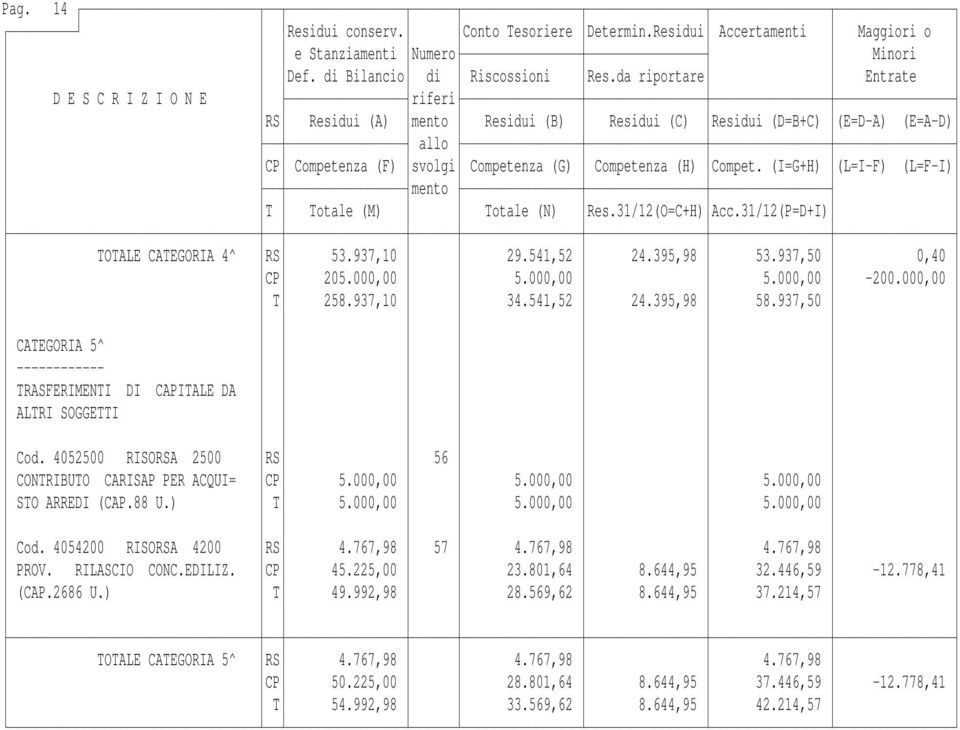 Pag. 14

| D E S C R I Z I O N E | | Residui conserv. e Stanziamenti Def. di Bilancio | Numero di riferimento allo svolgimento | Conto Tesoriere Riscossioni | Determin.Residui Res.da riportare | Accertamenti | Maggiori o Minori Entrate |
|---|---|---|---|---|---|---|---|
| | RS | Residui (A) | | Residui (B) | Residui (C) | Residui (D=B+C) | (E=D-A) (E=A-D) |
| | CP | Competenza (F) | | Competenza (G) | Competenza (H) | Compet. (I=G+H) | (L=I-F) (L=F-I) |
| | T | Totale (M) | | Totale (N) | Res.31/12(O=C+H) | Acc.31/12(P=D+I) | |
| TOTALE CATEGORIA 4^ | RS | 53.937,10 | | 29.541,52 | 24.395,98 | 53.937,50 | 0,40 |
| | CP | 205.000,00 | | 5.000,00 | | 5.000,00 | -200.000,00 |
| | T | 258.937,10 | | 34.541,52 | 24.395,98 | 58.937,50 | |
| CATEGORIA 5^ ------------ TRASFERIMENTI DI CAPITALE DA ALTRI SOGGETTI | | | | | | | |
| Cod. 4052500 RISORSA 2500 | RS | | 56 | | | | |
| CONTRIBUTO CARISAP PER ACQUI= | CP | 5.000,00 | | 5.000,00 | | 5.000,00 | |
| STO ARREDI (CAP.88 U.) | T | 5.000,00 | | 5.000,00 | | 5.000,00 | |
| Cod. 4054200 RISORSA 4200 | RS | 4.767,98 | 57 | 4.767,98 | | 4.767,98 | |
| PROV. RILASCIO CONC.EDILIZ. | CP | 45.225,00 | | 23.801,64 | 8.644,95 | 32.446,59 | -12.778,41 |
| (CAP.2686 U.) | T | 49.992,98 | | 28.569,62 | 8.644,95 | 37.214,57 | |
| TOTALE CATEGORIA 5^ | RS | 4.767,98 | | 4.767,98 | | 4.767,98 | |
| | CP | 50.225,00 | | 28.801,64 | 8.644,95 | 37.446,59 | -12.778,41 |
| | T | 54.992,98 | | 33.569,62 | 8.644,95 | 42.214,57 | |